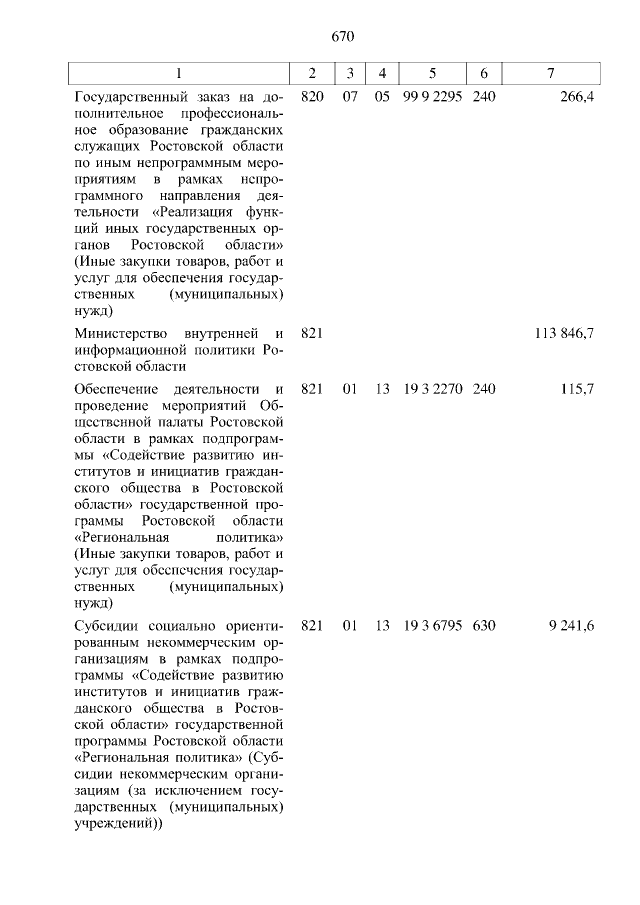 670

| 1 | 2 | 3 | 4 | 5 | 6 | 7 |
|---|---|---|---|---|---|---|
| Государственный заказ на дополнительное профессиональное образование гражданских служащих Ростовской области по иным непрограммным мероприятиям в рамках непрограммного направления деятельности «Реализация функций иных государственных органов Ростовской области» (Иные закупки товаров, работ и услуг для обеспечения государственных (муниципальных) нужд) | 820 | 07 | 05 | 99 9 2295 | 240 | 266,4 |
| Министерство внутренней и информационной политики Ростовской области | 821 | | | | | 113 846,7 |
| Обеспечение деятельности и проведение мероприятий Общественной палаты Ростовской области в рамках подпрограммы «Содействие развитию институтов и инициатив гражданского общества в Ростовской области» государственной программы Ростовской области «Региональная политика» (Иные закупки товаров, работ и услуг для обеспечения государственных (муниципальных) нужд) | 821 | 01 | 13 | 19 3 2270 | 240 | 115,7 |
| Субсидии социально ориентированным некоммерческим организациям в рамках подпрограммы «Содействие развитию институтов и инициатив гражданского общества в Ростовской области» государственной программы Ростовской области «Региональная политика» (Субсидии некоммерческим организациям (за исключением государственных (муниципальных) учреждений)) | 821 | 01 | 13 | 19 3 6795 | 630 | 9 241,6 |